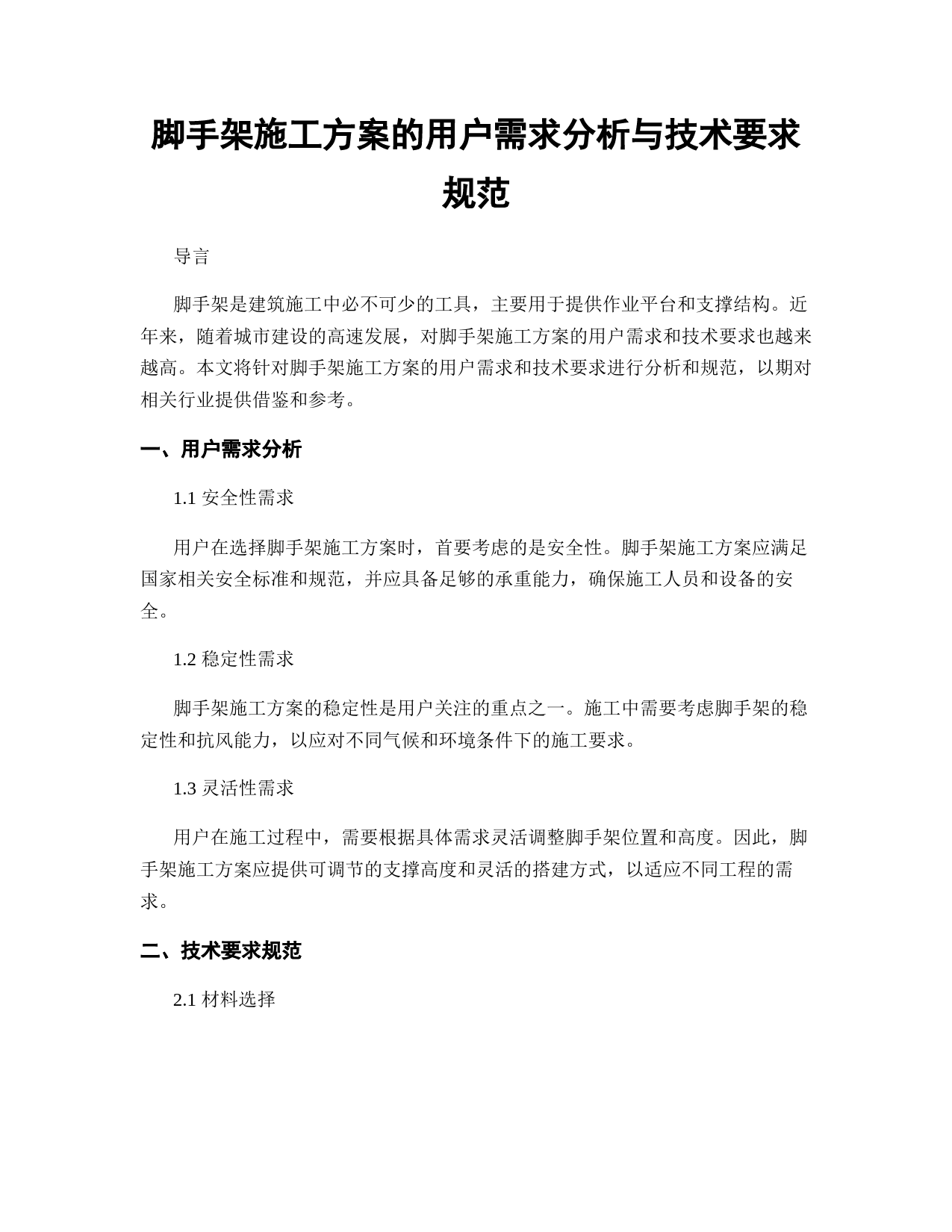 脚手架施工方案的用户需求分析与技术要求规范

导言

脚手架是建筑施工中必不可少的工具，主要用于提供作业平台和支撑结构。近年来，随着城市建设的高速发展，对脚手架施工方案的用户需求和技术要求也越来越高。本文将针对脚手架施工方案的用户需求和技术要求进行分析和规范，以期对相关行业提供借鉴和参考。

一、用户需求分析

1.1 安全性需求

用户在选择脚手架施工方案时，首要考虑的是安全性。脚手架施工方案应满足国家相关安全标准和规范，并应具备足够的承重能力，确保施工人员和设备的安全。

1.2 稳定性需求

脚手架施工方案的稳定性是用户关注的重点之一。施工中需要考虑脚手架的稳定性和抗风能力，以应对不同气候和环境条件下的施工要求。

1.3 灵活性需求

用户在施工过程中，需要根据具体需求灵活调整脚手架位置和高度。因此，脚手架施工方案应提供可调节的支撑高度和灵活的搭建方式，以适应不同工程的需求。

二、技术要求规范

2.1 材料选择